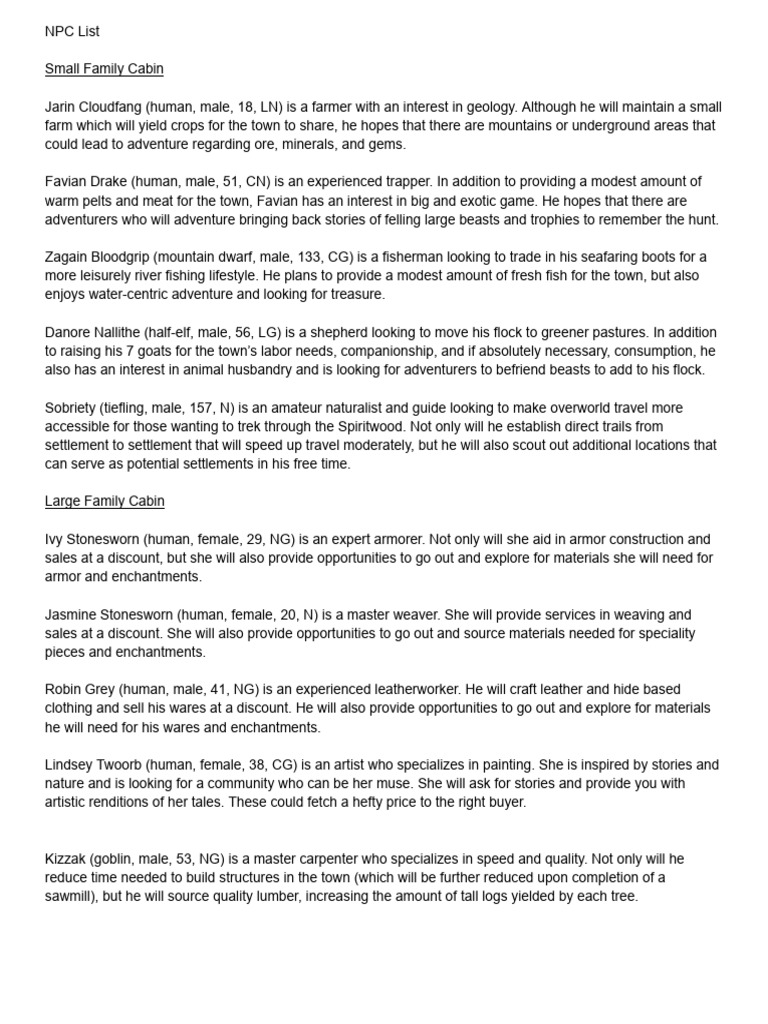 NPC List

Small Family Cabin

Jarin Cloudfang (human, male, 18, LN) is a farmer with an interest in geology. Although he will maintain a small farm which will yield crops for the town to share, he hopes that there are mountains or underground areas that could lead to adventure regarding ore, minerals, and gems.

Favian Drake (human, male, 51, CN) is an experienced trapper. In addition to providing a modest amount of warm pelts and meat for the town, Favian has an interest in big and exotic game. He hopes that there are adventurers who will adventure bringing back stories of felling large beasts and trophies to remember the hunt.

Zagain Bloodgrip (mountain dwarf, male, 133, CG) is a fisherman looking to trade in his seafaring boots for a more leisurely river fishing lifestyle. He plans to provide a modest amount of fresh fish for the town, but also enjoys water-centric adventure and looking for treasure.

Danore Nallithe (half-elf, male, 56, LG) is a shepherd looking to move his flock to greener pastures. In addition to raising his 7 goats for the town's labor needs, companionship, and if absolutely necessary, consumption, he also has an interest in animal husbandry and is looking for adventurers to befriend beasts to add to his flock.

Sobriety (tiefling, male, 157, N) is an amateur naturalist and guide looking to make overworld travel more accessible for those wanting to trek through the Spiritwood. Not only will he establish direct trails from settlement to settlement that will speed up travel moderately, but he will also scout out additional locations that can serve as potential settlements in his free time.

Large Family Cabin

Ivy Stonesworn (human, female, 29, NG) is an expert armorer. Not only will she aid in armor construction and sales at a discount, but she will also provide opportunities to go out and explore for materials she will need for armor and enchantments.

Jasmine Stonesworn (human, female, 20, N) is a master weaver. She will provide services in weaving and sales at a discount. She will also provide opportunities to go out and source materials needed for speciality pieces and enchantments.

Robin Grey (human, male, 41, NG) is an experienced leatherworker. He will craft leather and hide based clothing and sell his wares at a discount. He will also provide opportunities to go out and explore for materials he will need for his wares and enchantments.

Lindsey Twoorb (human, female, 38, CG) is an artist who specializes in painting. She is inspired by stories and nature and is looking for a community who can be her muse. She will ask for stories and provide you with artistic renditions of her tales. These could fetch a hefty price to the right buyer.

Kizzak (goblin, male, 53, NG) is a master carpenter who specializes in speed and quality. Not only will he reduce time needed to build structures in the town (which will be further reduced upon completion of a sawmill), but he will source quality lumber, increasing the amount of tall logs yielded by each tree.